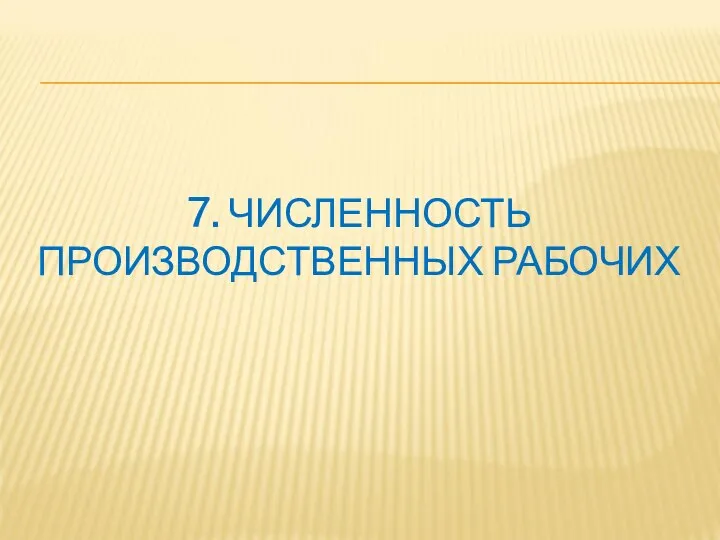 7. ЧИСЛЕННОСТЬ ПРОИЗВОДСТВЕННЫХ РАБОЧИХ